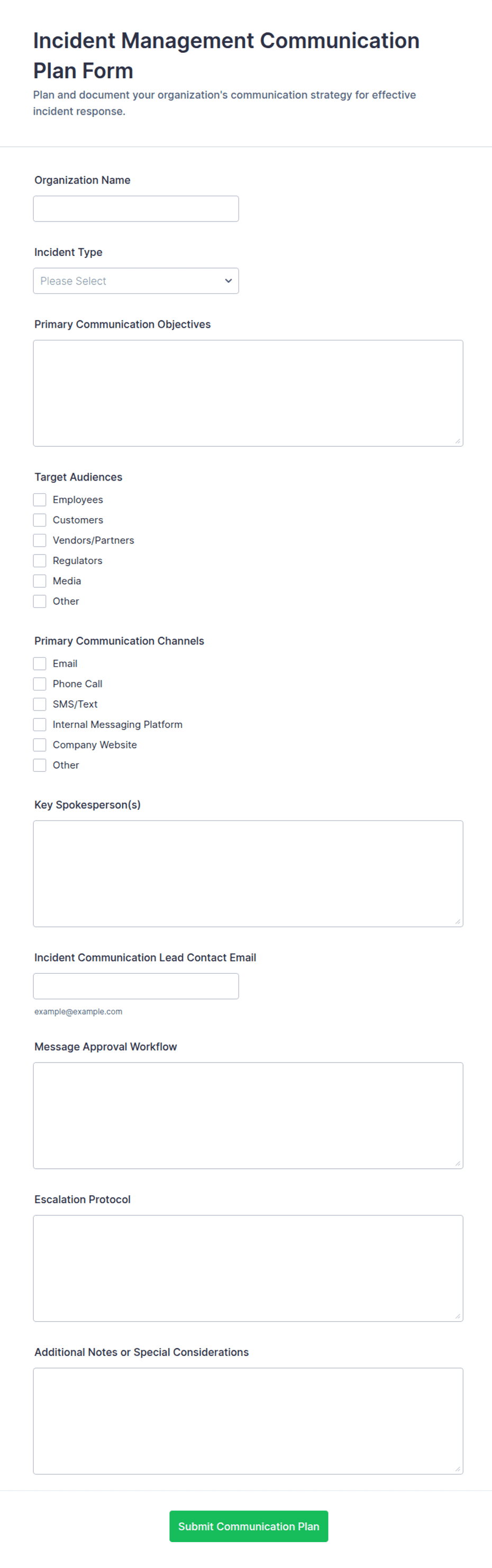 Incident Management Communication Plan Form

Plan and document your organization's communication strategy for effective incident response.

Organization Name

Incident Type

Please Select

Primary Communication Objectives

Target Audiences

Employees

Customers

Vendors/Partners

Regulators

Media

Other

Primary Communication Channels

Email

Phone Call

SMS/Text

Internal Messaging Platform

Company Website

Other

Key Spokesperson(s)

Incident Communication Lead Contact Email

example@example.com

Message Approval Workflow

Escalation Protocol

Additional Notes or Special Considerations

Submit Communication Plan